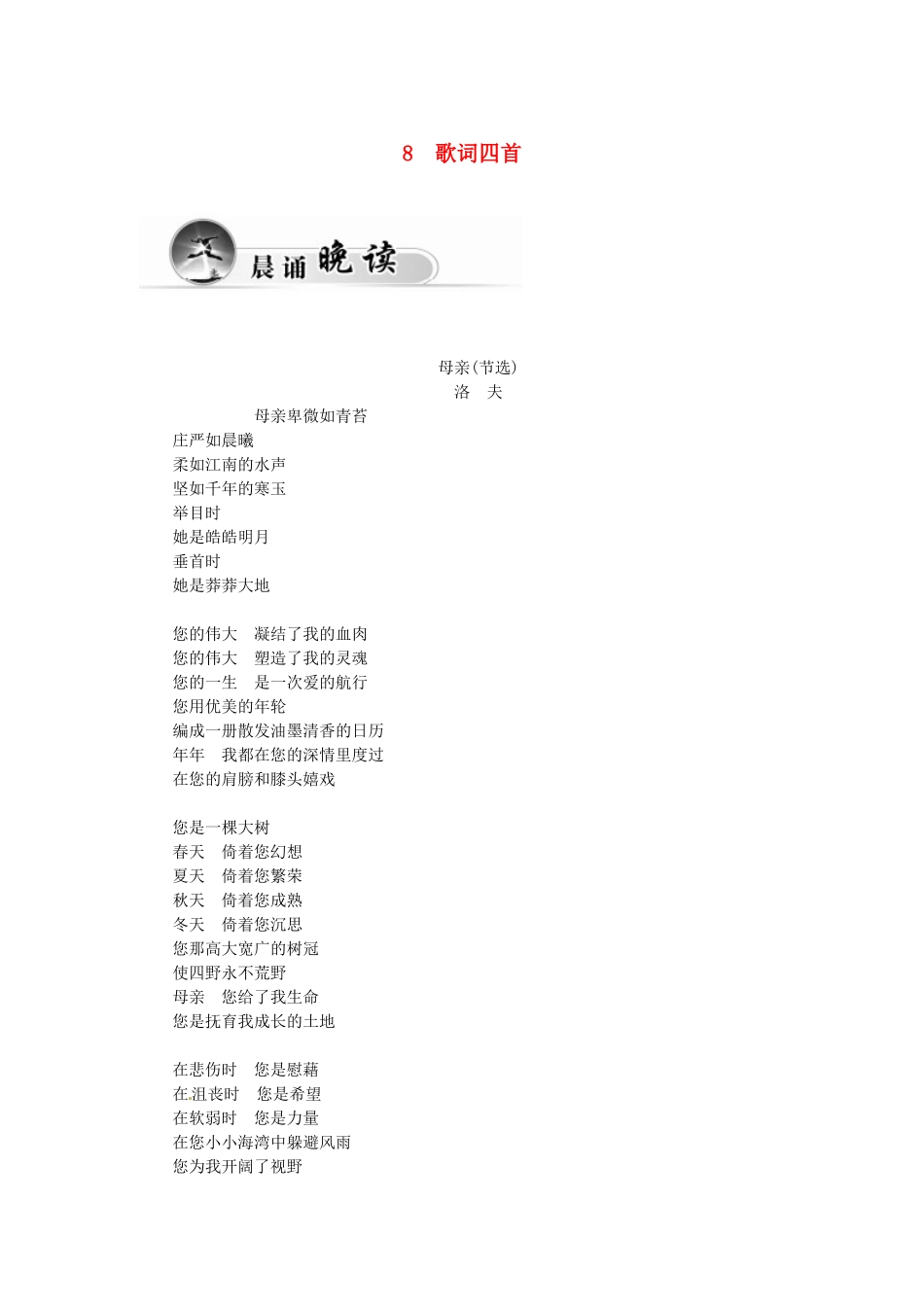 8　歌词四首

晨诵晚读

母亲(节选)
洛　夫

母亲卑微如青苔
庄严如晨曦
柔如江南的水声
坚如千年的寒玉
举目时
她是皓皓明月
垂首时
她是莽莽大地

您的伟大　凝结了我的血肉
您的伟大　塑造了我的灵魂
您的一生　是一次爱的航行
您用优美的年轮
编成一册散发油墨清香的日历
年年　我都在您的深情里度过
在您的肩膀和膝头嬉戏

您是一棵大树
春天　倚着您幻想
夏天　倚着您繁荣
秋天　倚着您成熟
冬天　倚着您沉思
您那高大宽广的树冠
使四野永不荒野
母亲　您给了我生命
您是抚育我成长的土地

在悲伤时　您是慰藉
在沮丧时　您是希望
在软弱时　您是力量
在您小小海湾中躲避风雨
您为我开阔了视野